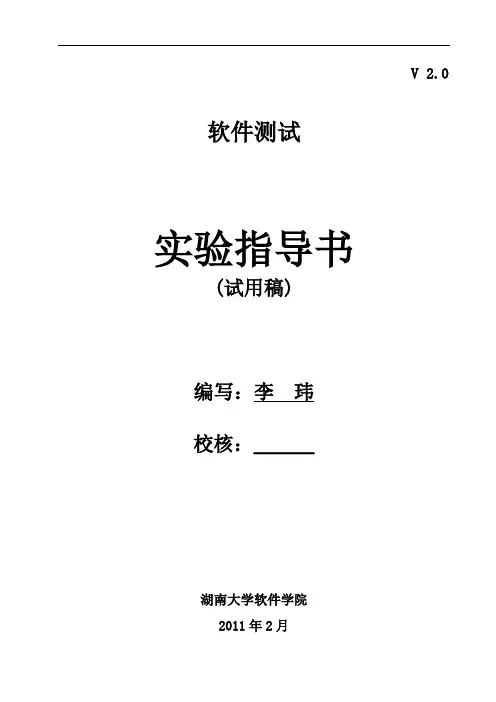 V 2.0

软件测试

实验指导书

(试用稿)

编写：李 玮

校核：____

湖南大学软件学院

2011年2月